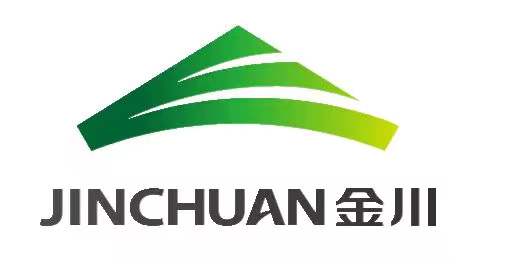 JINCHUAN 金川